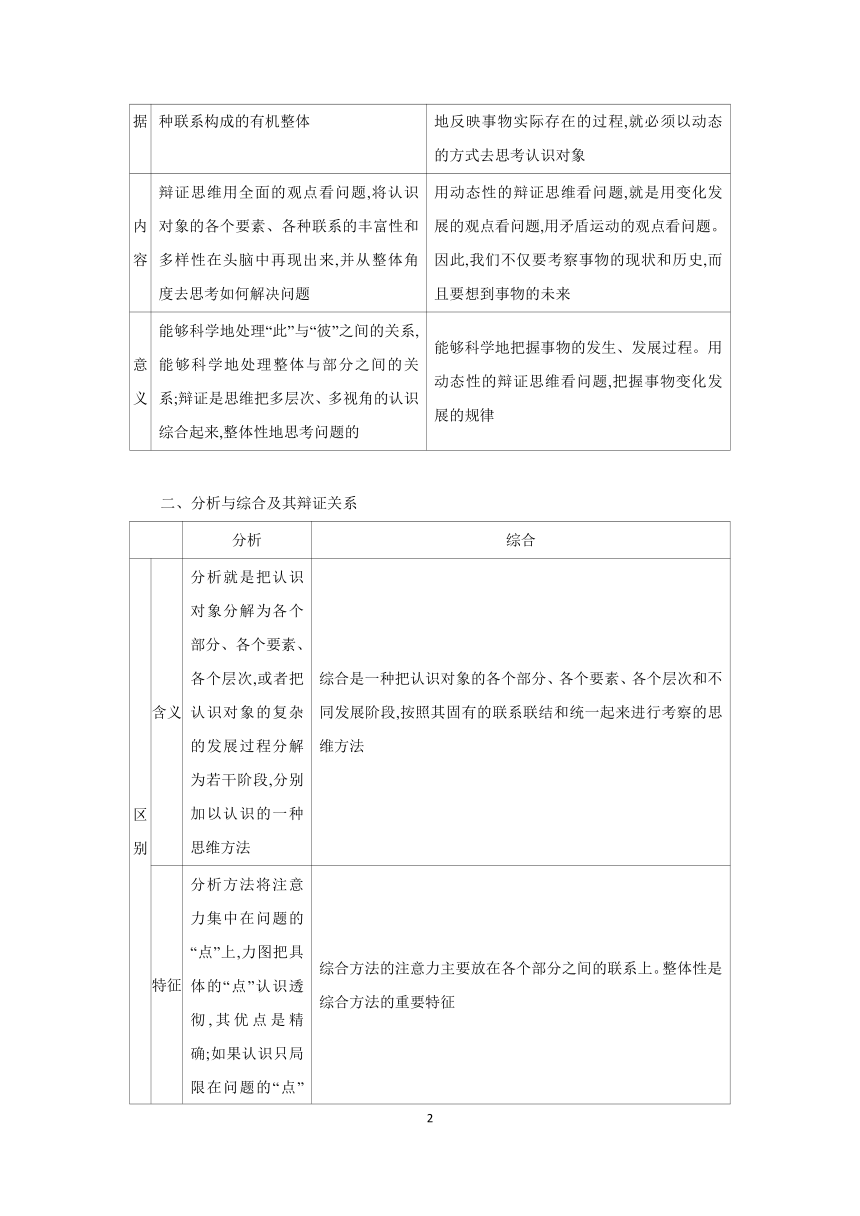 | 据 | 种联系构成的有机整体 | 地反映事物实际存在的过程,就必须以动态的方式去思考认识对象 |
|---|---|---|
| 内容 | 辩证思维用全面的观点看问题,将认识对象的各个要素、各种联系的丰富性和多样性在头脑中再现出来,并从整体角度去思考如何解决问题 | 用动态性的辩证思维看问题,就是用变化发展的观点看问题,用矛盾运动的观点看问题。因此,我们不仅要考察事物的现状和历史,而且要想到事物的未来 |
| 意义 | 能够科学地处理“此”与“彼”之间的关系,能够科学地处理整体与部分之间的关系;辩证是思维把多层次、多视角的认识综合起来,整体性地思考问题的 | 能够科学地把握事物的发生、发展过程。用动态性的辩证思维看问题,把握事物变化发展的规律 |

二、分析与综合及其辩证关系

| | | 分析 | 综合 |
|---|---|---|---|
| 区别 | 含义 | 分析就是把认识对象分解为各个部分、各个要素、各个层次,或者把认识对象的复杂的发展过程分解为若干阶段,分别加以认识的一种思维方法 | 综合是一种把认识对象的各个部分、各个要素、各个层次和不同发展阶段,按照其固有的联系联结和统一起来进行考察的思维方法 |
| | 特征 | 分析方法将注意力集中在问题的“点”上,力图把具体的“点”认识透彻,其优点是精确;如果认识只局限在问题的“点” | 综合方法的注意力主要放在各个部分之间的联系上。整体性是综合方法的重要特征 |

2